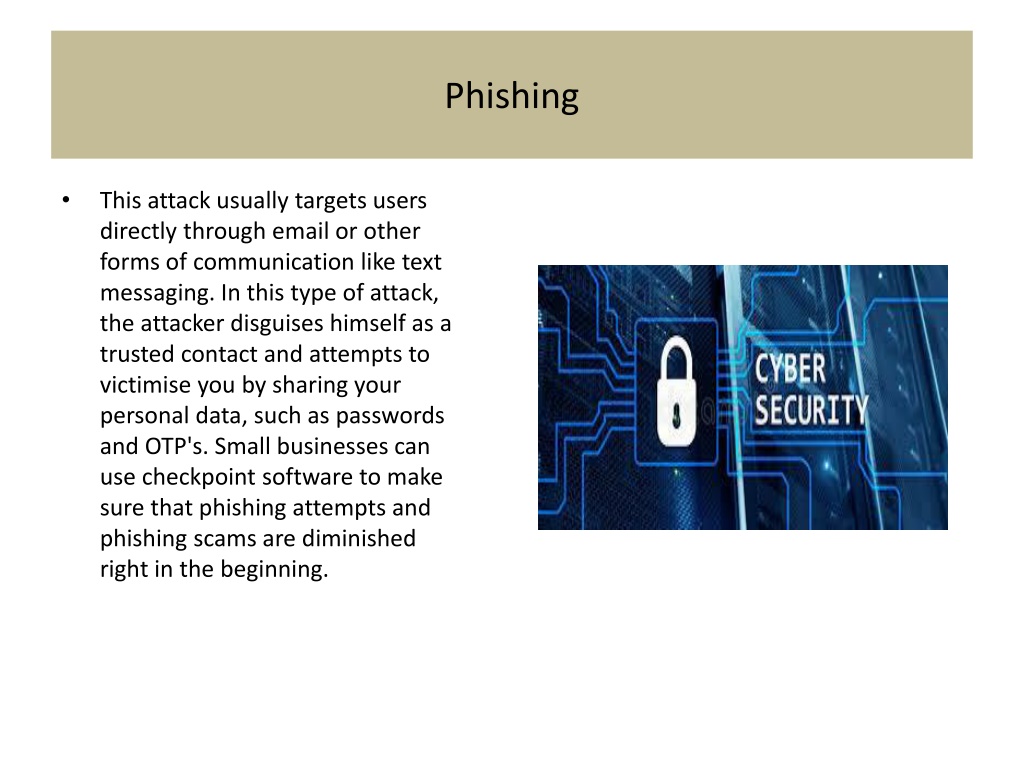 Phishing

• This attack usually targets users directly through email or other forms of communication like text messaging. In this type of attack, the attacker disguises himself as a trusted contact and attempts to victimise you by sharing your personal data, such as passwords and OTP's. Small businesses can use checkpoint software to make sure that phishing attempts and phishing scams are diminished right in the beginning.

CYBER SECURITY